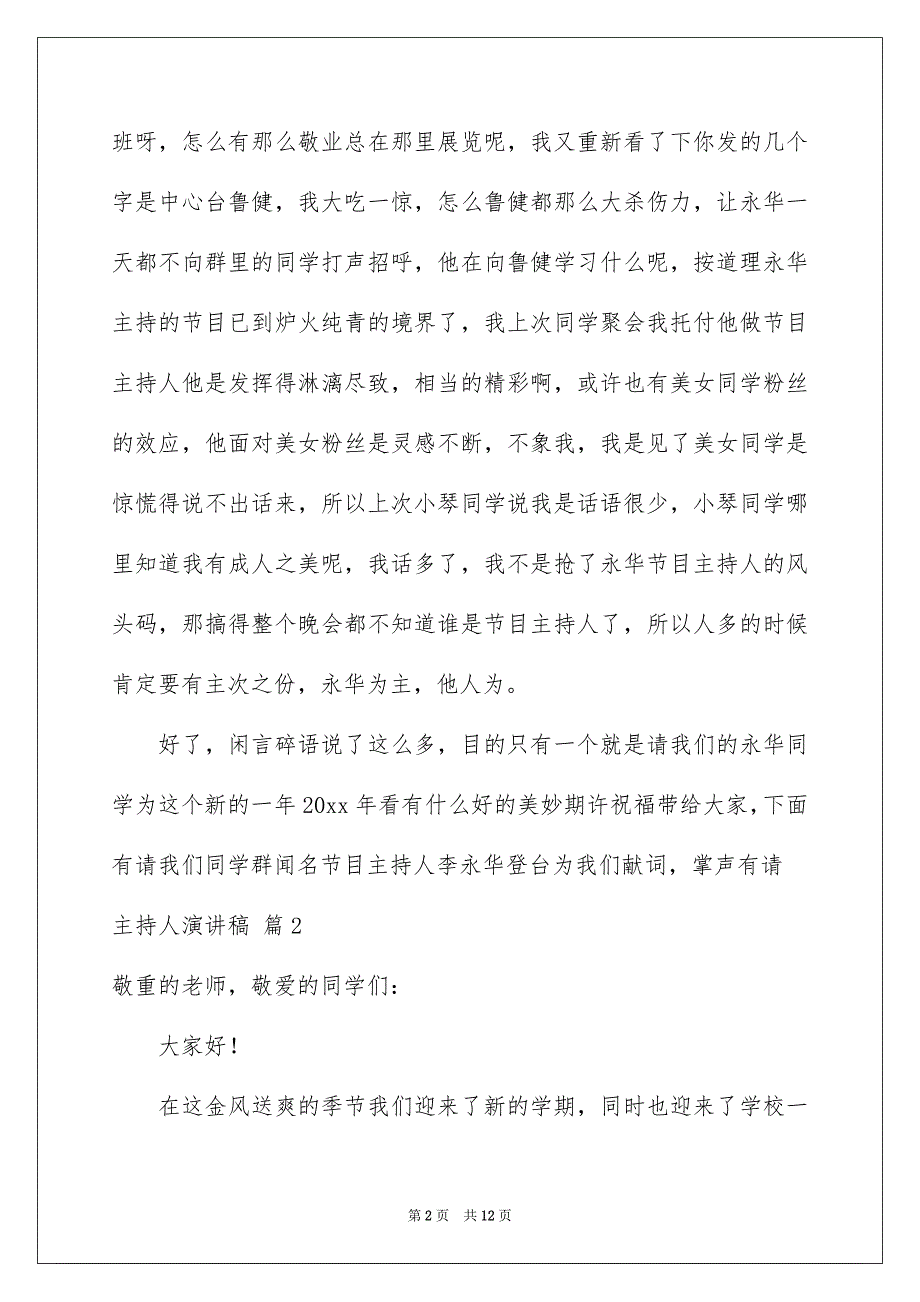 班呀，怎么有那么敬业总在那里展览呢，我又重新看了下你发的几个字是中心台鲁健，我大吃一惊，怎么鲁健都那么大杀伤力，让永华一天都不向群里的同学打声招呼，他在向鲁健学习什么呢，按道理永华主持的节目已到炉火纯青的境界了，我上次同学聚会我托付他做节目主持人他是发挥得淋漓尽致，相当的精彩啊，或许也有美女同学粉丝的效应，他面对美女粉丝是灵感不断，不象我，我是见了美女同学是惊慌得说不出话来，所以上次小琴同学说我是话语很少，小琴同学哪里知道我有成人之美呢，我话多了，我不是抢了永华节目主持人的风头码，那搞得整个晚会都不知道谁是节目主持人了，所以人多的时候肯定要有主次之份，永华为主，他人为。

好了，闲言碎语说了这么多，目的只有一个就是请我们的永华同学为这个新的一年 20xx 年看有什么好的美妙期许祝福带给大家，下面有请我们同学群闻名节目主持人李永华登台为我们献词，掌声有请

主持人演讲稿 篇 2

敬重的老师，敬爱的同学们：

大家好！

在这金风送爽的季节我们迎来了新的学期，同时也迎来了学校一

第 2 页　共 12 页